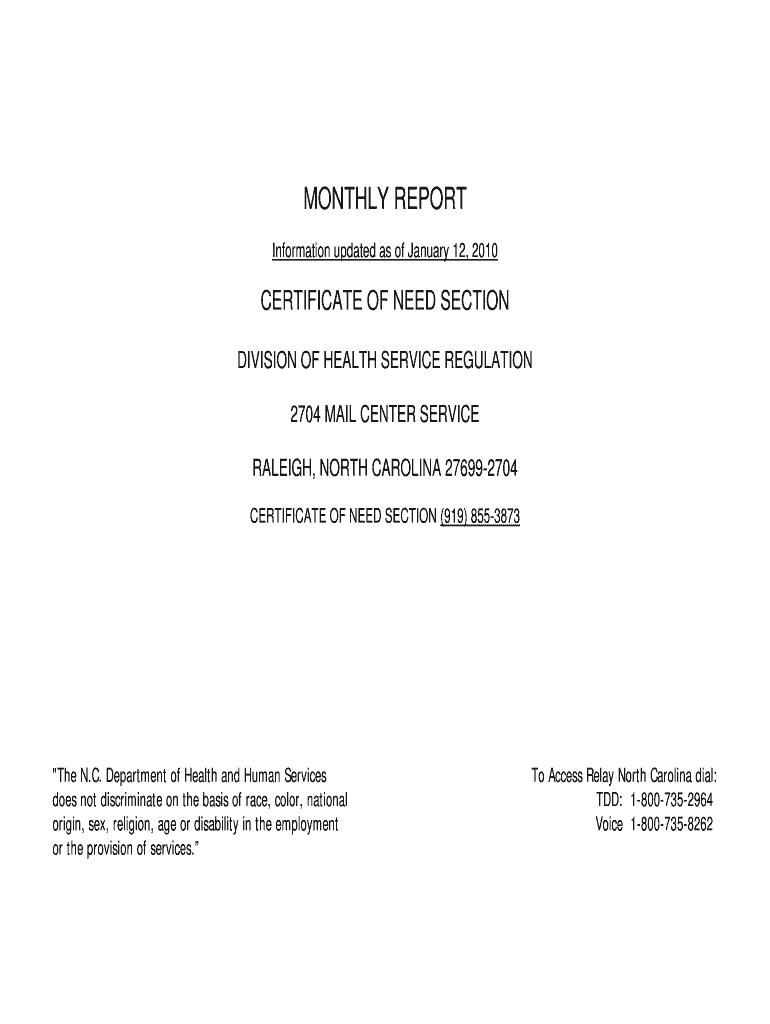 MONTHLY REPORT

Information updated as of January 12, 2010

CERTIFICATE OF NEED SECTION

DIVISION OF HEALTH SERVICE REGULATION

2704 MAIL CENTER SERVICE

RALEIGH, NORTH CAROLINA 27699-2704

CERTIFICATE OF NEED SECTION (919) 855-3873

"The N.C. Department of Health and Human Services does not discriminate on the basis of race, color, national origin, sex, religion, age or disability in the employment or the provision of services."

To Access Relay North Carolina dial:
TDD: 1-800-735-2964
Voice 1-800-735-8262